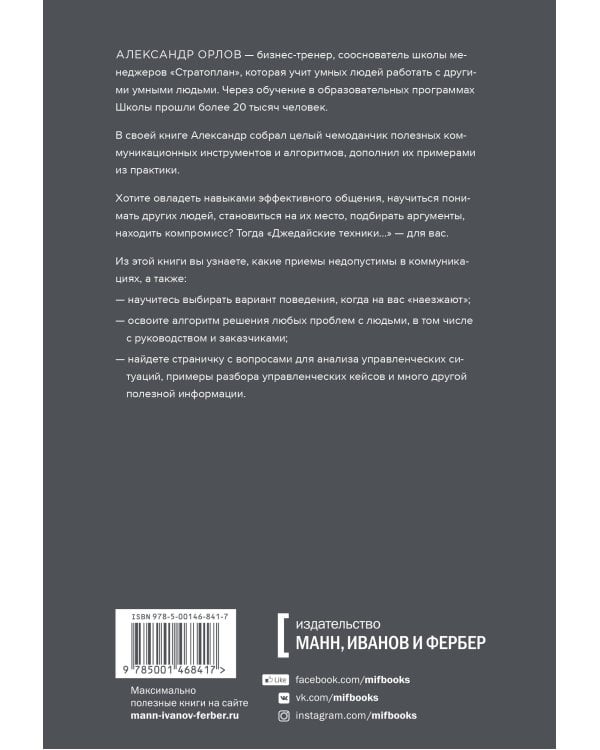 АЛЕКСАНДР ОРЛОВ — бизнес-тренер, сооснователь школы менеджеров «Стратоплан», которая учит умных людей работать с другими умными людьми. Через обучение в образовательных программах Школы прошли более 20 тысяч человек.

В своей книге Александр собрал целый чемоданчик полезных коммуникационных инструментов и алгоритмов, дополнил их примерами из практики.

Хотите овладеть навыками эффективного общения, научиться понимать других людей, становиться на их место, подбирать аргументы, находить компромисс? Тогда «Джедайские техники...» — для вас.

Из этой книги вы узнаете, какие приемы недопустимы в коммуникациях, а также:

— научитесь выбирать вариант поведения, когда на вас «наезжают»;

— освоите алгоритм решения любых проблем с людьми, в том числе с руководством и заказчиками;

— найдете страничку с вопросами для анализа управленческих ситуаций, примеры разбора управленческих кейсов и много другой полезной информации.

ISBN 978-5-00146-841-7

9 785001 468417 >

Максимально полезные книги на сайте mann-ivanov-ferber.ru

издательство
МАНН, ИВАНОВ И ФЕРБЕР

Like facebook.com/mifbooks
vk.com/mifbooks
instagram.com/mifbooks